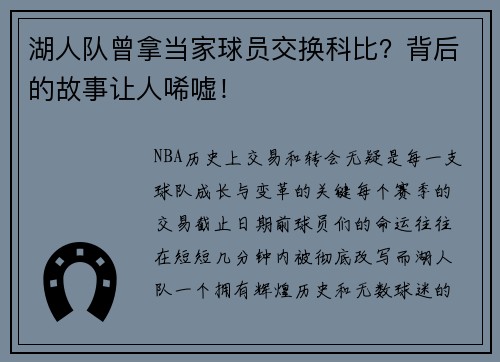 湖人队曾拿当家球员交换科比？背后的故事让人唏嘘！

NBA历史上交易和转会无疑是每一支球队成长与变革的关键每个赛季的交易截止日期前球员们的命运往往在短短几分钟内被彻底改写而湖人队一个拥有辉煌历史和无数球迷的